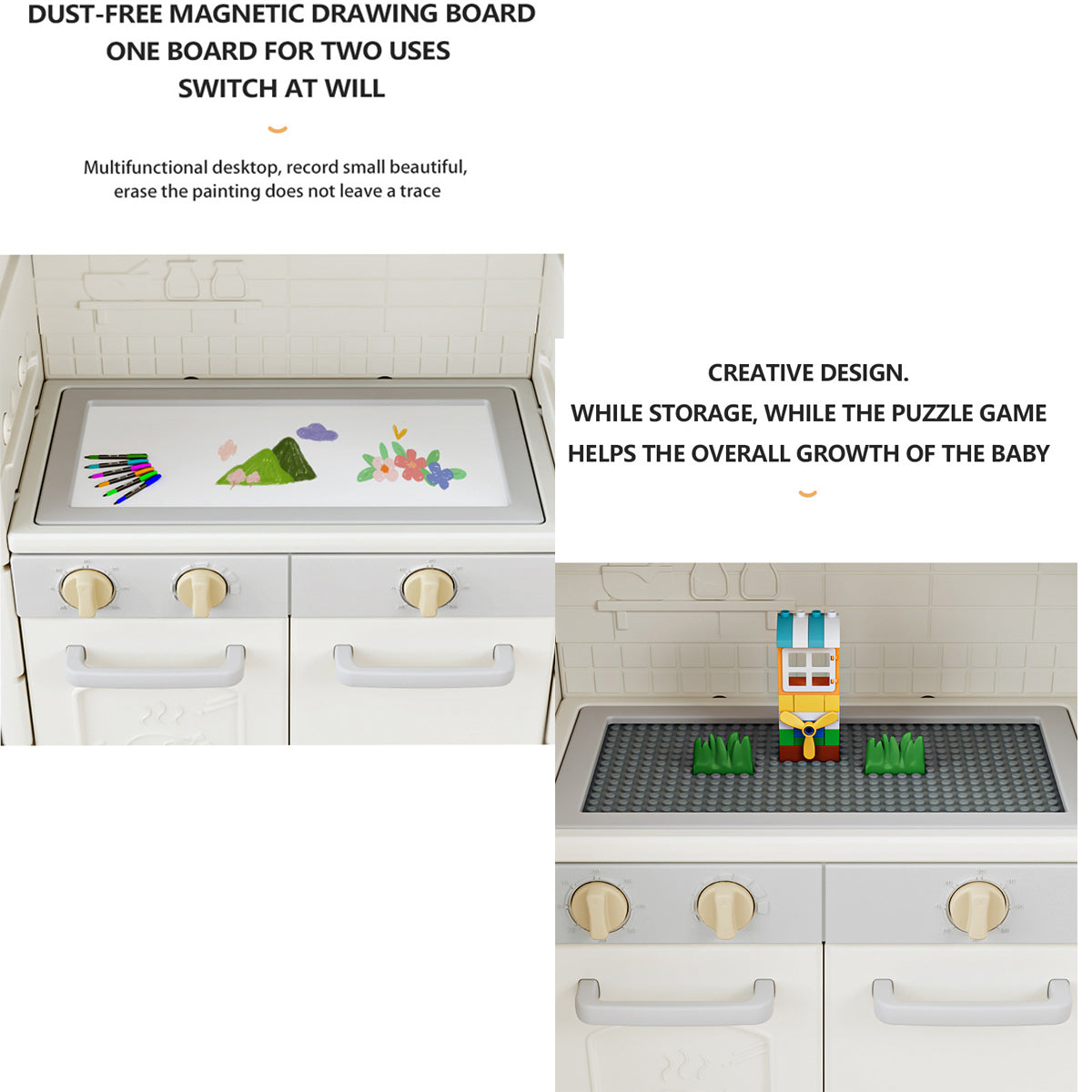 DUST-FREE MAGNETIC DRAWING BOARD
ONE BOARD FOR TWO USES
SWITCH AT WILL

Multifunctional desktop, record small beautiful, erase the painting does not leave a trace

CREATIVE DESIGN.
WHILE STORAGE, WHILE THE PUZZLE GAME
HELPS THE OVERALL GROWTH OF THE BABY